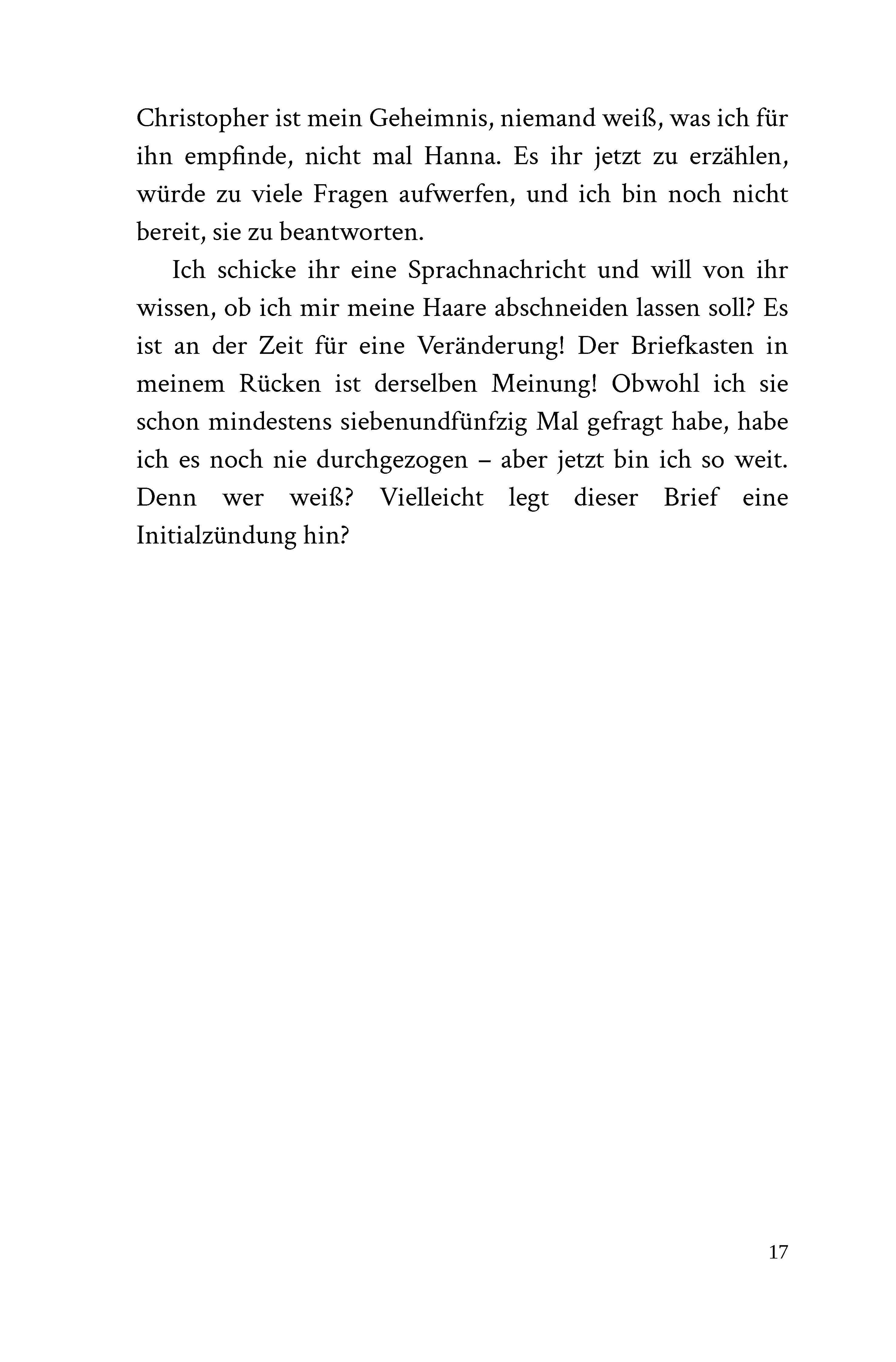 Christopher ist mein Geheimnis, niemand weiß, was ich für ihn empfinde, nicht mal Hanna. Es ihr jetzt zu erzählen, würde zu viele Fragen aufwerfen, und ich bin noch nicht bereit, sie zu beantworten.

Ich schicke ihr eine Sprachnachricht und will von ihr wissen, ob ich mir meine Haare abschneiden lassen soll? Es ist an der Zeit für eine Veränderung! Der Briefkasten in meinem Rücken ist derselben Meinung! Obwohl ich sie schon mindestens siebenundfünfzig Mal gefragt habe, habe ich es noch nie durchgezogen – aber jetzt bin ich so weit. Denn wer weiß? Vielleicht legt dieser Brief eine Initialzündung hin?

17